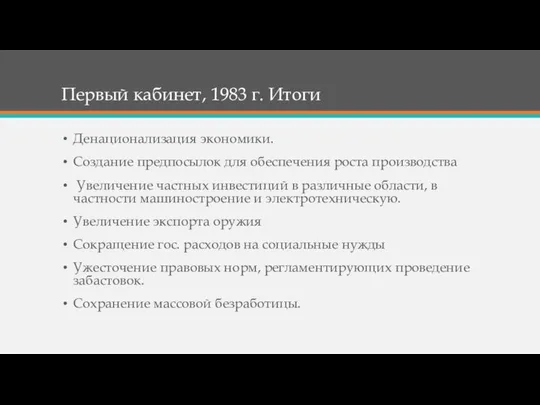 Первый кабинет, 1983 г. Итоги

• Денационализация экономики.
• Создание предпосылок для обеспечения роста производства
• Увеличение частных инвестиций в различные области, в частности машиностроение и электротехническую.
• Увеличение экспорта оружия
• Сокращение гос. расходов на социальные нужды
• Ужесточение правовых норм, регламентирующих проведение забастовок.
• Сохранение массовой безработицы.